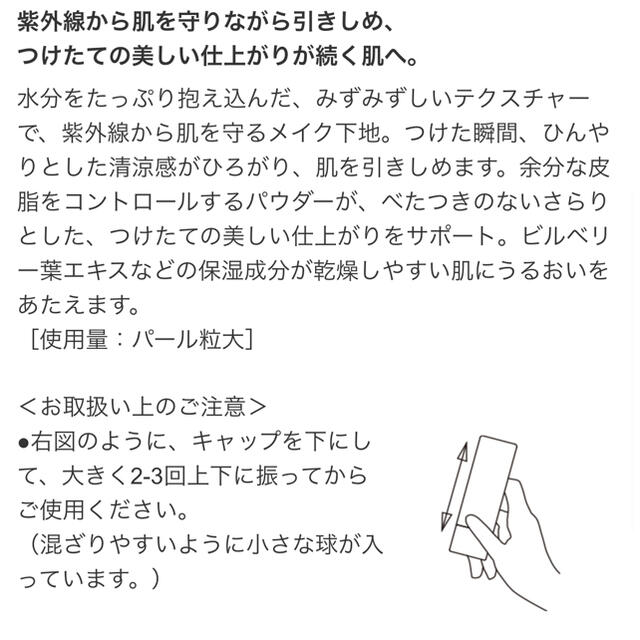 紫外線から肌を守りながら引きしめ、
つけたての美しい仕上がりが続く肌へ。

水分をたっぷり抱え込んだ、みずみずしいテクスチャーで、紫外線から肌を守るメイク下地。つけた瞬間、ひんやりとした清涼感がひろがり、肌を引きしめます。余分な皮脂をコントロールするパウダーが、べたつきのないさらりとした、つけたての美しい仕上がりをサポート。ビルベリー葉エキスなどの保湿成分が乾燥しやすい肌にうるおいをあたえます。
［使用量：パール粒大］

＜お取扱い上のご注意＞
●右図のように、キャップを下にして、大きく2-3回上下に振ってからご使用ください。
（混ざりやすいように小さな球が入っています。）